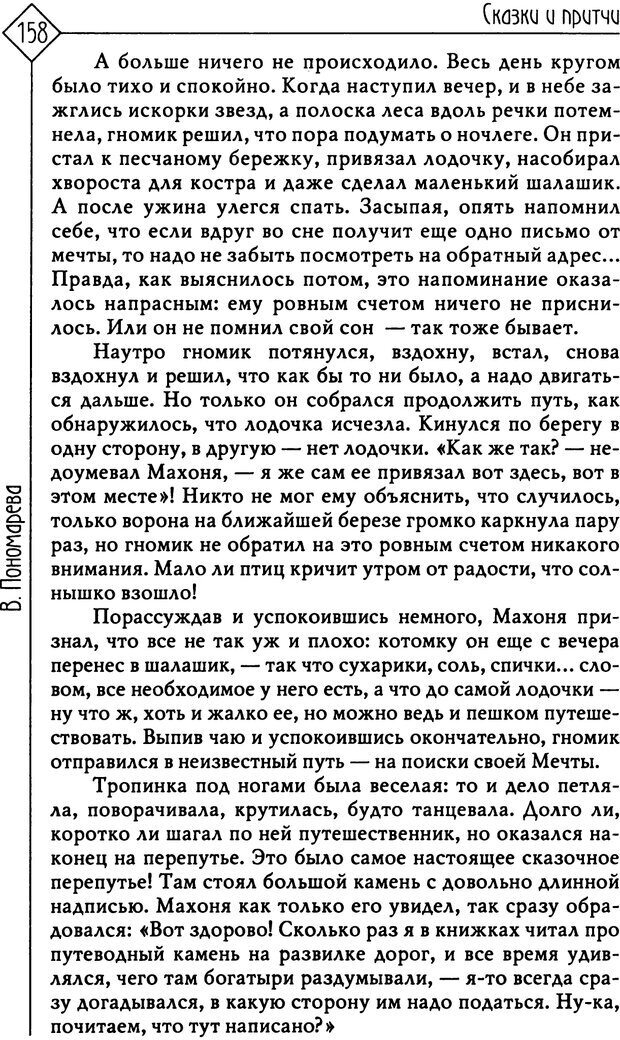 158

Сказки и притчи

А больше ничего не происходило. Весь день кругом было тихо и спокойно. Когда наступил вечер, и в небе зажглись искорки звезд, а полоска леса вдоль речки потемнела, гномик решил, что пора подумать о ночлеге. Он пристал к песчаному бережку, привязал лодочку, насобирал хвороста для костра и даже сделал маленький шалашик. А после ужина улегся спать. Засыпая, опять напомнил себе, что если вдруг во сне получит еще одно письмо от мечты, то надо не забыть посмотреть на обратный адрес... Правда, как выяснилось потом, это напоминание оказалось напрасным: ему ровным счетом ничего не приснилось. Или он не помнил свой сон — так тоже бывает.

Наутро гномик потянулся, вздохну, встал, снова вздохнул и решил, что как бы то ни было, а надо двигаться дальше. Но только он собрался продолжить путь, как обнаружилось, что лодочка исчезла. Кинулся по берегу в одну сторону, в другую — нет лодочки. «Как же так? — недоумевал Махоня, — я же сам ее привязал вот здесь, вот в этом месте»! Никто не мог ему объяснить, что случилось, только ворона на ближайшей березе громко каркнула пару раз, но гномик не обратил на это ровным счетом никакого внимания. Мало ли птиц кричит утром от радости, что солнышко взошло!

Порассуждав и успокоившись немного, Махоня признал, что все не так уж и плохо: котомку он еще с вечера перенес в шалашик, — так что сухарики, соль, спички... словом, все необходимое у него есть, а что до самой лодочки — ну что ж, хоть и жалко ее, но можно ведь и пешком путешествовать. Выпив чаю и успокоившись окончательно, гномик отправился в неизвестный путь — на поиски своей Мечты.

Тропинка под ногами была веселая: то и дело петляла, поворачивала, крутилась, будто танцевала. Долго ли, коротко ли шагал по ней путешественник, но оказался наконец на перепутье. Это было самое настоящее сказочное перепутье! Там стоял большой камень с довольно длинной надписью. Махоня как только его увидел, так сразу обрадовался: «Вот здорово! Сколько раз я в книжках читал про путеводный камень на развилке дорог, и все время удивлялся, чего там богатыри раздумывали, — я-то всегда сразу догадывался, в какую сторону им надо податься. Ну-ка, почитаем, что тут написано?»

В. Пономарева